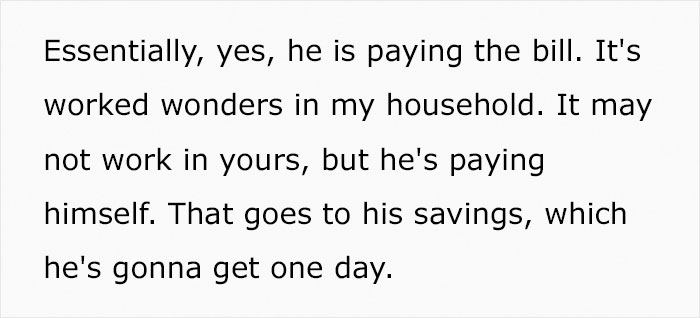 Essentially, yes, he is paying the bill. It's worked wonders in my household. It may not work in yours, but he's paying himself. That goes to his savings, which he's gonna get one day.